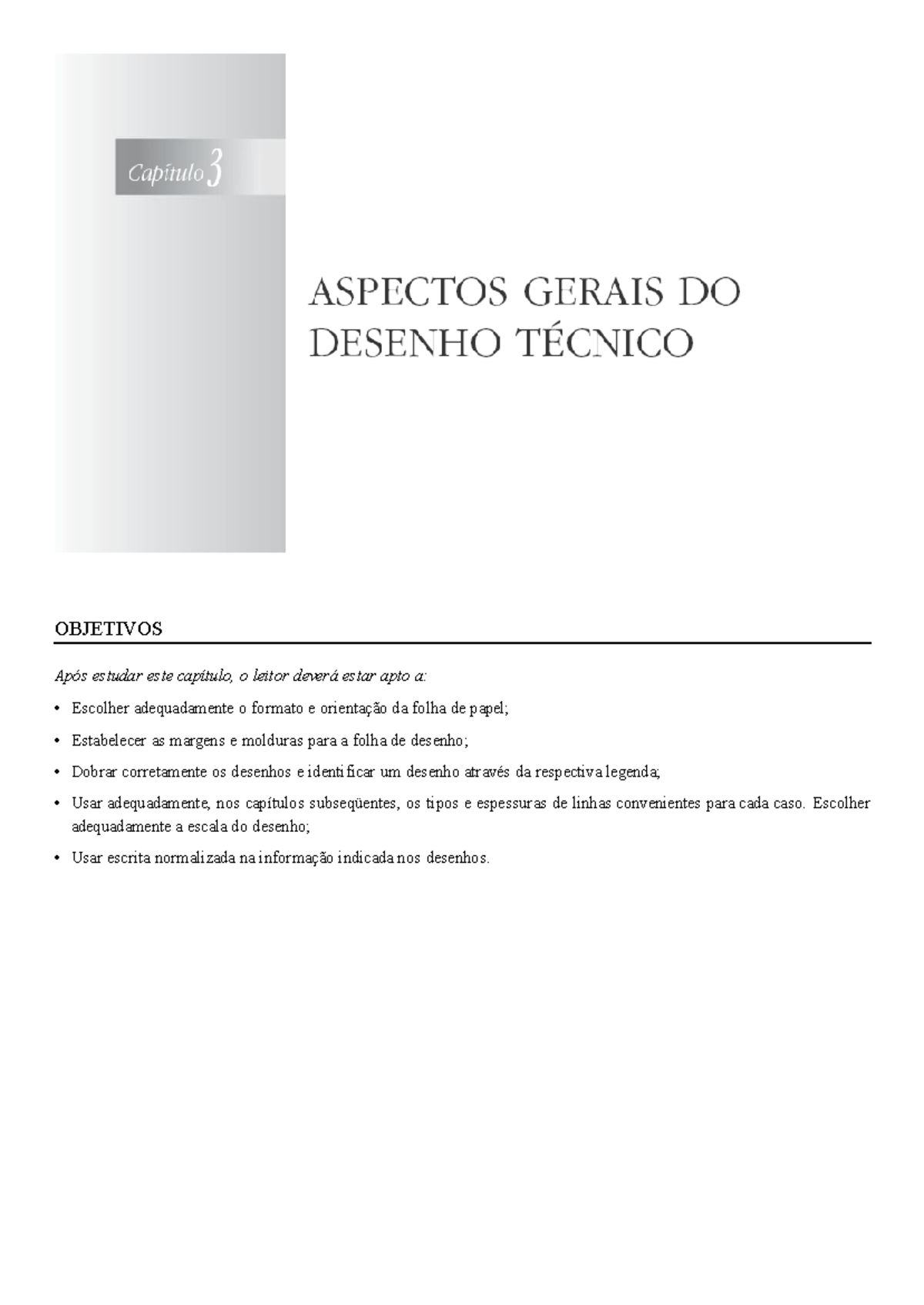 Capítulo 3

ASPECTOS GERAIS DO DESENHO TÉCNICO

OBJETIVOS

Após estudar este capítulo, o leitor deverá estar apto a:

• Escolher adequadamente o formato e orientação da folha de papel;

• Estabelecer as margens e molduras para a folha de desenho;

• Dobrar corretamente os desenhos e identificar um desenho através da respectiva legenda;

• Usar adequadamente, nos capítulos subseqüentes, os tipos e espessuras de linhas convenientes para cada caso. Escolher adequadamente a escala do desenho;

• Usar escrita normalizada na informação indicada nos desenhos.